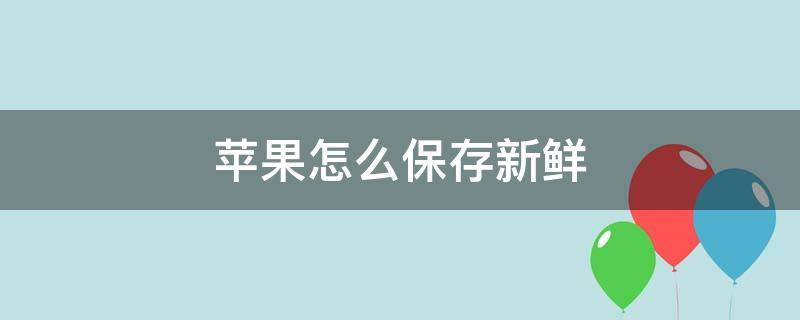 苹果怎么保存新鲜